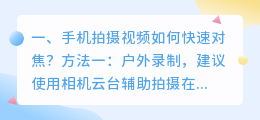 一、手机拍摄视频如何快速对焦？方法一：户外录制，建议使用相机云台辅助拍摄在...